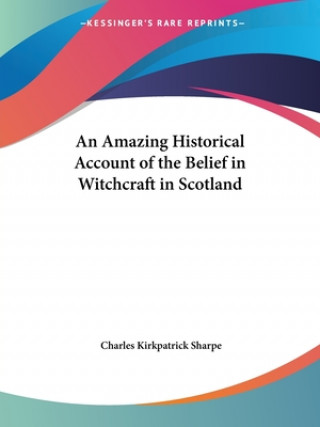 —KESSINGER'S RARE REPRINTS—

An Amazing Historical Account of the Belief in Witchcraft in Scotland

Charles Kirkpatrick Sharpe